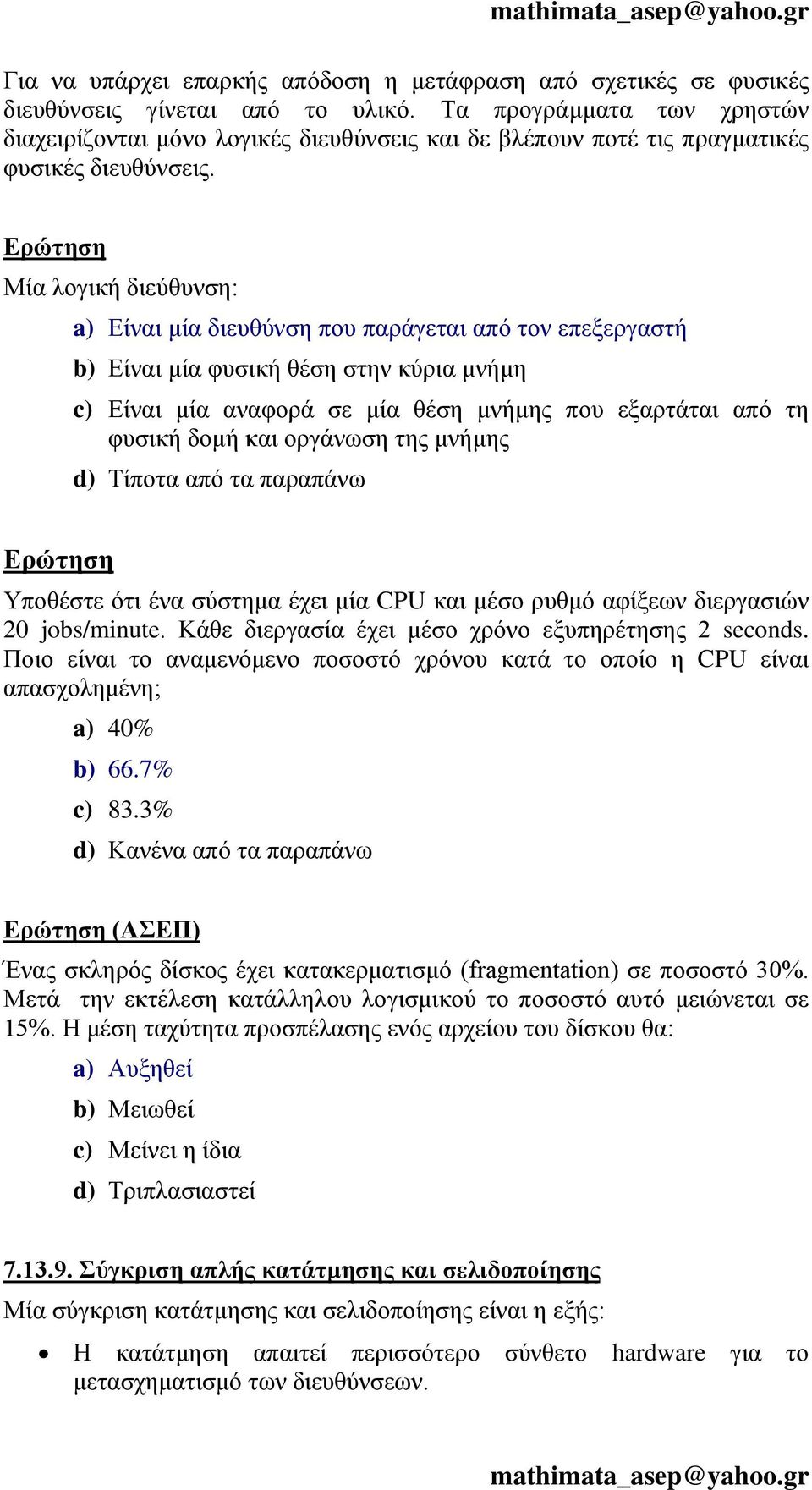 mathimata_asep@yahoo.gr

Για να υπάρχει επαρκής απόδοση η μετάφραση από σχετικές σε φυσικές διευθύνσεις γίνεται από το υλικό. Τα προγράμματα των χρηστών διαχειρίζονται μόνο λογικές διευθύνσεις και δε βλέπουν ποτέ τις πραγματικές φυσικές διευθύνσεις.

Ερώτηση

Μία λογική διεύθυνση:

a) Είναι μία διευθύνση που παράγεται από τον επεξεργαστή

b) Είναι μία φυσική θέση στην κύρια μνήμη

c) Είναι μία αναφορά σε μία θέση μνήμης που εξαρτάται από τη φυσική δομή και οργάνωση της μνήμης

d) Τίποτα από τα παραπάνω

Ερώτηση

Υποθέστε ότι ένα σύστημα έχει μία CPU και μέσο ρυθμό αφίξεων διεργασιών 20 jobs/minute. Κάθε διεργασία έχει μέσο χρόνο εξυπηρέτησης 2 seconds. Ποιο είναι το αναμενόμενο ποσοστό χρόνου κατά το οποίο η CPU είναι απασχολημένη;

a) 40%

b) 66.7%

c) 83.3%

d) Κανένα από τα παραπάνω

Ερώτηση (ΑΣΕΠ)

Ένας σκληρός δίσκος έχει κατακερματισμό (fragmentation) σε ποσοστό 30%. Μετά την εκτέλεση κατάλληλου λογισμικού το ποσοστό αυτό μειώνεται σε 15%. Η μέση ταχύτητα προσπέλασης ενός αρχείου του δίσκου θα:

a) Αυξηθεί

b) Μειωθεί

c) Μείνει η ίδια

d) Τριπλασιαστεί

7.13.9. Σύγκριση απλής κατάτμησης και σελιδοποίησης

Μία σύγκριση κατάτμησης και σελιδοποίησης είναι η εξής:

• Η κατάτμηση απαιτεί περισσότερο σύνθετο hardware για το μετασχηματισμό των διευθύνσεων.

mathimata_asep@yahoo.gr